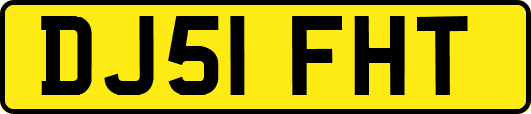 DJ51 FHT